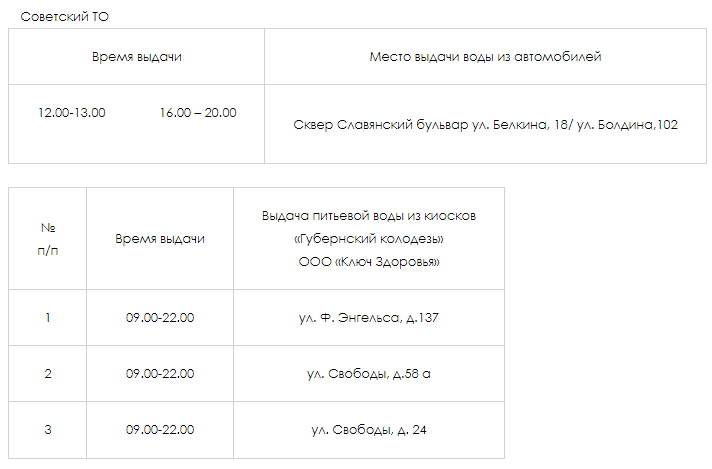 Советский ТО

| Время выдачи | Место выдачи воды из автомобилей |
|---|---|
| 12.00-13.00 16.00 – 20.00 | Сквер Славянский бульвар ул. Белкина, 18/ ул. Болдина,102 |

| № п/п | Время выдачи | Выдача питьевой воды из киосков «Губернский колодезь» ООО «Ключ Здоровья» |
|---|---|---|
| 1 | 09.00-22.00 | ул. Ф. Энгельса, д.137 |
| 2 | 09.00-22.00 | ул. Свободы, д.58 а |
| 3 | 09.00-22.00 | ул. Свободы, д. 24 |